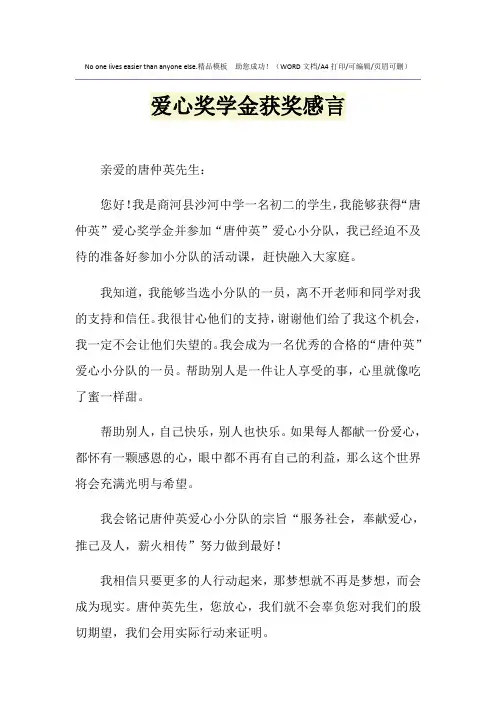 No one lives easier than anyone else.精品模板　助您成功！（WORD 文档/A4 打印/可编辑/页眉可删）

爱心奖学金获奖感言

亲爱的唐仲英先生：

您好！我是商河县沙河中学一名初二的学生，我能够获得“唐仲英”爱心奖学金并参加“唐仲英”爱心小分队，我已经迫不及待的准备好参加小分队的活动课，赶快融入大家庭。

我知道，我能够当选小分队的一员，离不开老师和同学对我的支持和信任。我很甘心他们的支持，谢谢他们给了我这个机会，我一定不会让他们失望的。我会成为一名优秀的合格的“唐仲英”爱心小分队的一员。帮助别人是一件让人享受的事，心里就像吃了蜜一样甜。

帮助别人，自己快乐，别人也快乐。如果每人都献一份爱心，都怀有一颗感恩的心，眼中都不再有自己的利益，那么这个世界将会充满光明与希望。

我会铭记唐仲英爱心小分队的宗旨“服务社会，奉献爱心，推己及人，薪火相传”努力做到最好！

我相信只要更多的人行动起来，那梦想就不再是梦想，而会成为现实。唐仲英先生，您放心，我们就不会辜负您对我们的殷切期望，我们会用实际行动来证明。